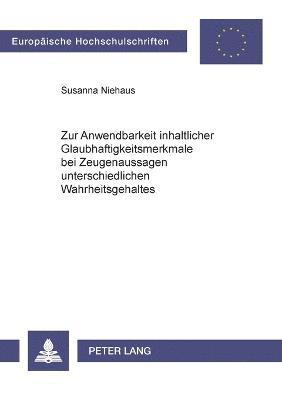 Europäische Hochschulschriften

Susanna Niehaus

Zur Anwendbarkeit inhaltlicher Glaubhaftigkeitsmerkmale bei Zeugenaussagen unterschiedlichen Wahrheitsgehaltes

PETER LANG